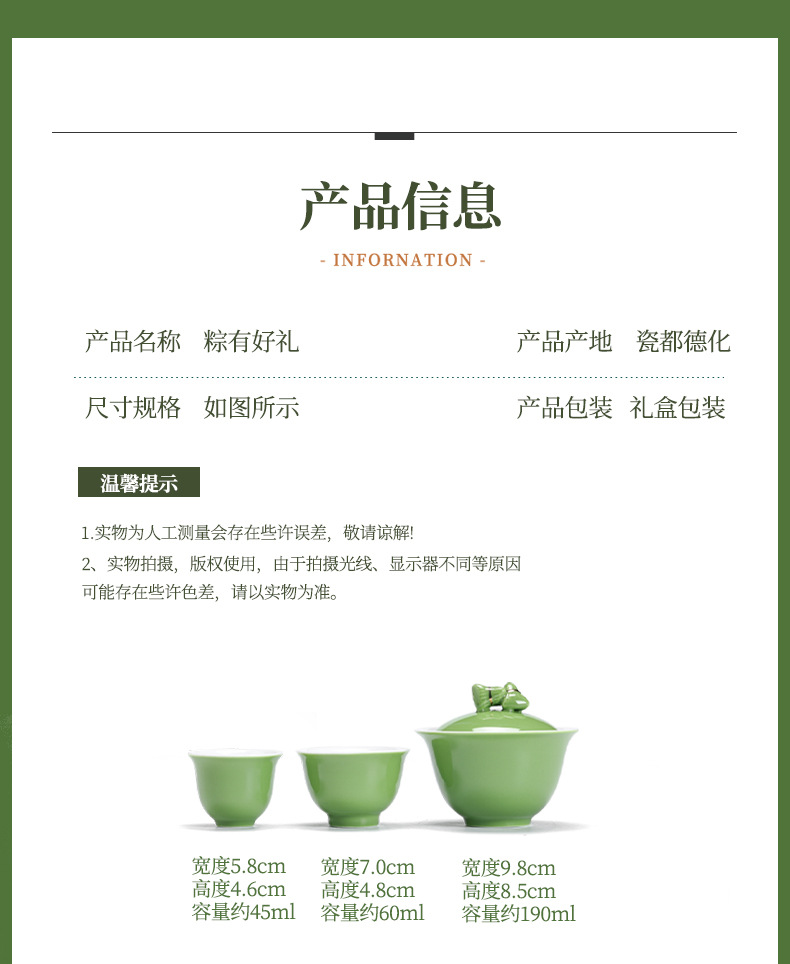 产品信息

- INFORNATION -

产品名称　粽有好礼　　产品产地　瓷都德化

尺寸规格　如图所示　　产品包装　礼盒包装

温馨提示

1.实物为人工测量会存在些许误差，敬请谅解!
2、实物拍摄，版权使用，由于拍摄光线、显示器不同等原因可能存在些许色差，请以实物为准。

宽度5.8cm
高度4.6cm
容量约45ml

宽度7.0cm
高度4.8cm
容量约60ml

宽度9.8cm
高度8.5cm
容量约190ml